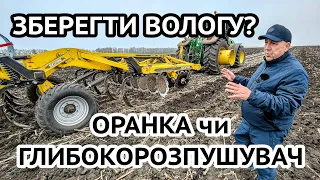 ЗБЕРЕГТИ ВОЛОГУ?

ОРАНКА чи
ГЛИБОКОРОЗПУШУВАЧ